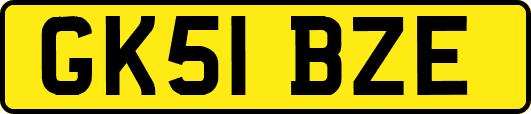 GK51 BZE